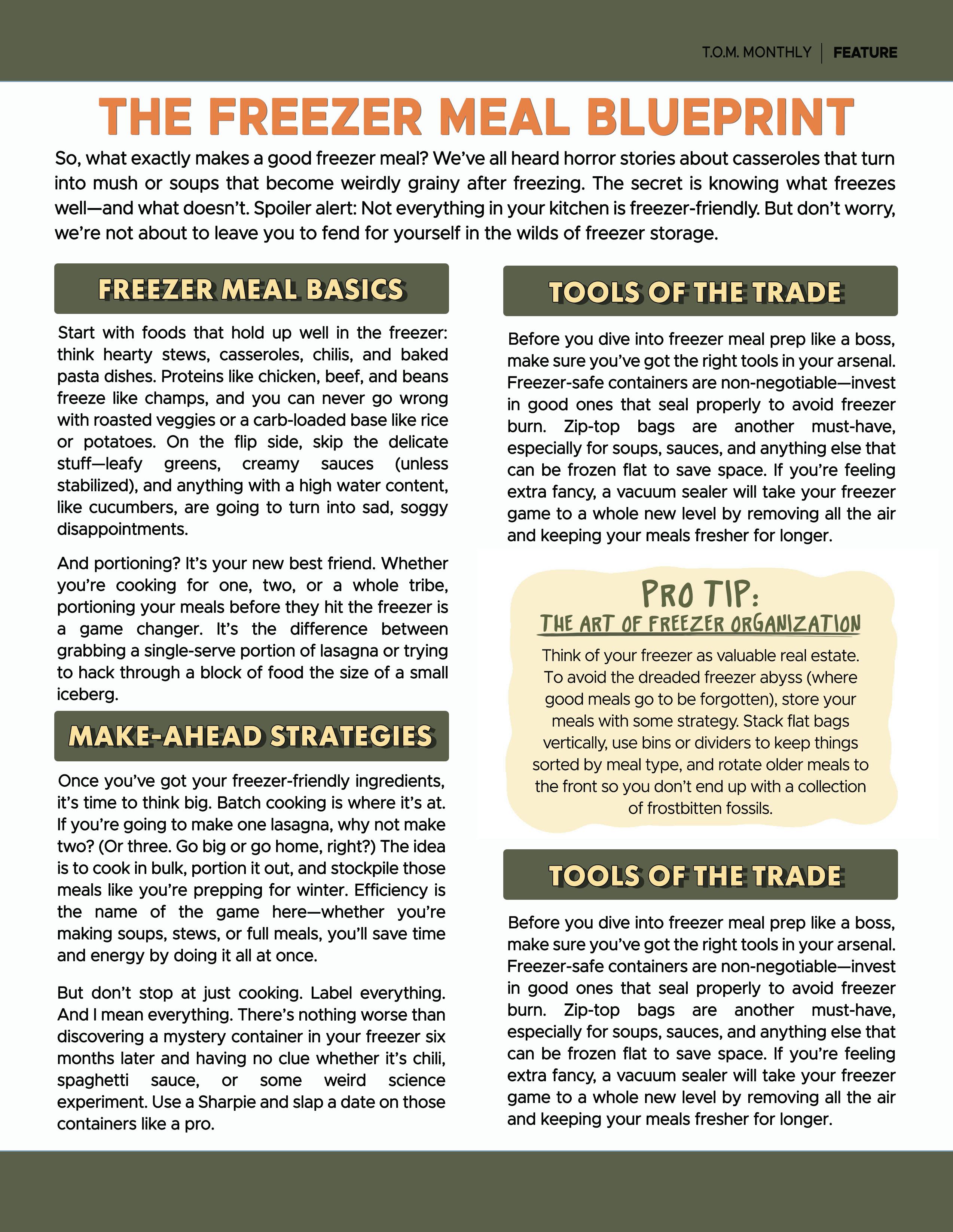 T.O.M. MONTHLY | FEATURE

THE FREEZER MEAL BLUEPRINT

So, what exactly makes a good freezer meal? We've all heard horror stories about casseroles that turn into mush or soups that become weirdly grainy after freezing. The secret is knowing what freezes well—and what doesn't. Spoiler alert: Not everything in your kitchen is freezer-friendly. But don't worry, we're not about to leave you to fend for yourself in the wilds of freezer storage.

FREEZER MEAL BASICS

Start with foods that hold up well in the freezer: think hearty stews, casseroles, chilis, and baked pasta dishes. Proteins like chicken, beef, and beans freeze like champs, and you can never go wrong with roasted veggies or a carb-loaded base like rice or potatoes. On the flip side, skip the delicate stuff—leafy greens, creamy sauces (unless stabilized), and anything with a high water content, like cucumbers, are going to turn into sad, soggy disappointments.

And portioning? It's your new best friend. Whether you're cooking for one, two, or a whole tribe, portioning your meals before they hit the freezer is a game changer. It's the difference between grabbing a single-serve portion of lasagna or trying to hack through a block of food the size of a small iceberg.

MAKE-AHEAD STRATEGIES

Once you've got your freezer-friendly ingredients, it's time to think big. Batch cooking is where it's at. If you're going to make one lasagna, why not make two? (Or three. Go big or go home, right?) The idea is to cook in bulk, portion it out, and stockpile those meals like you're prepping for winter. Efficiency is the name of the game here—whether you're making soups, stews, or full meals, you'll save time and energy by doing it all at once.

But don't stop at just cooking. Label everything. And I mean everything. There's nothing worse than discovering a mystery container in your freezer six months later and having no clue whether it's chili, spaghetti sauce, or some weird science experiment. Use a Sharpie and slap a date on those containers like a pro.

TOOLS OF THE TRADE

Before you dive into freezer meal prep like a boss, make sure you've got the right tools in your arsenal. Freezer-safe containers are non-negotiable—invest in good ones that seal properly to avoid freezer burn. Zip-top bags are another must-have, especially for soups, sauces, and anything else that can be frozen flat to save space. If you're feeling extra fancy, a vacuum sealer will take your freezer game to a whole new level by removing all the air and keeping your meals fresher for longer.

PRO TIP:
THE ART OF FREEZER ORGANIZATION

Think of your freezer as valuable real estate. To avoid the dreaded freezer abyss (where good meals go to be forgotten), store your meals with some strategy. Stack flat bags vertically, use bins or dividers to keep things sorted by meal type, and rotate older meals to the front so you don't end up with a collection of frostbitten fossils.

TOOLS OF THE TRADE

Before you dive into freezer meal prep like a boss, make sure you've got the right tools in your arsenal. Freezer-safe containers are non-negotiable—invest in good ones that seal properly to avoid freezer burn. Zip-top bags are another must-have, especially for soups, sauces, and anything else that can be frozen flat to save space. If you're feeling extra fancy, a vacuum sealer will take your freezer game to a whole new level by removing all the air and keeping your meals fresher for longer.